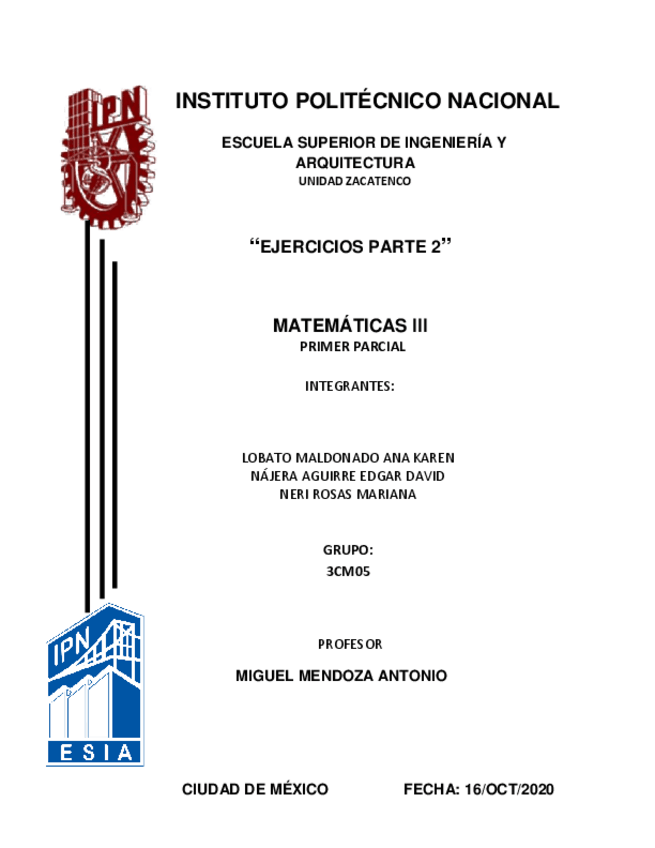 IPN

INSTITUTO POLITÉCNICO NACIONAL

ESCUELA SUPERIOR DE INGENIERÍA Y ARQUITECTURA
UNIDAD ZACATENCO

“EJERCICIOS PARTE 2”

MATEMÁTICAS III
PRIMER PARCIAL

INTEGRANTES:

LOBATO MALDONADO ANA KAREN
NÁJERA AGUIRRE EDGAR DAVID
NERI ROSAS MARIANA

GRUPO:
3CM05

PROFESOR

MIGUEL MENDOZA ANTONIO

IPN
ESIA

CIUDAD DE MÉXICO

FECHA: 16/OCT/2020